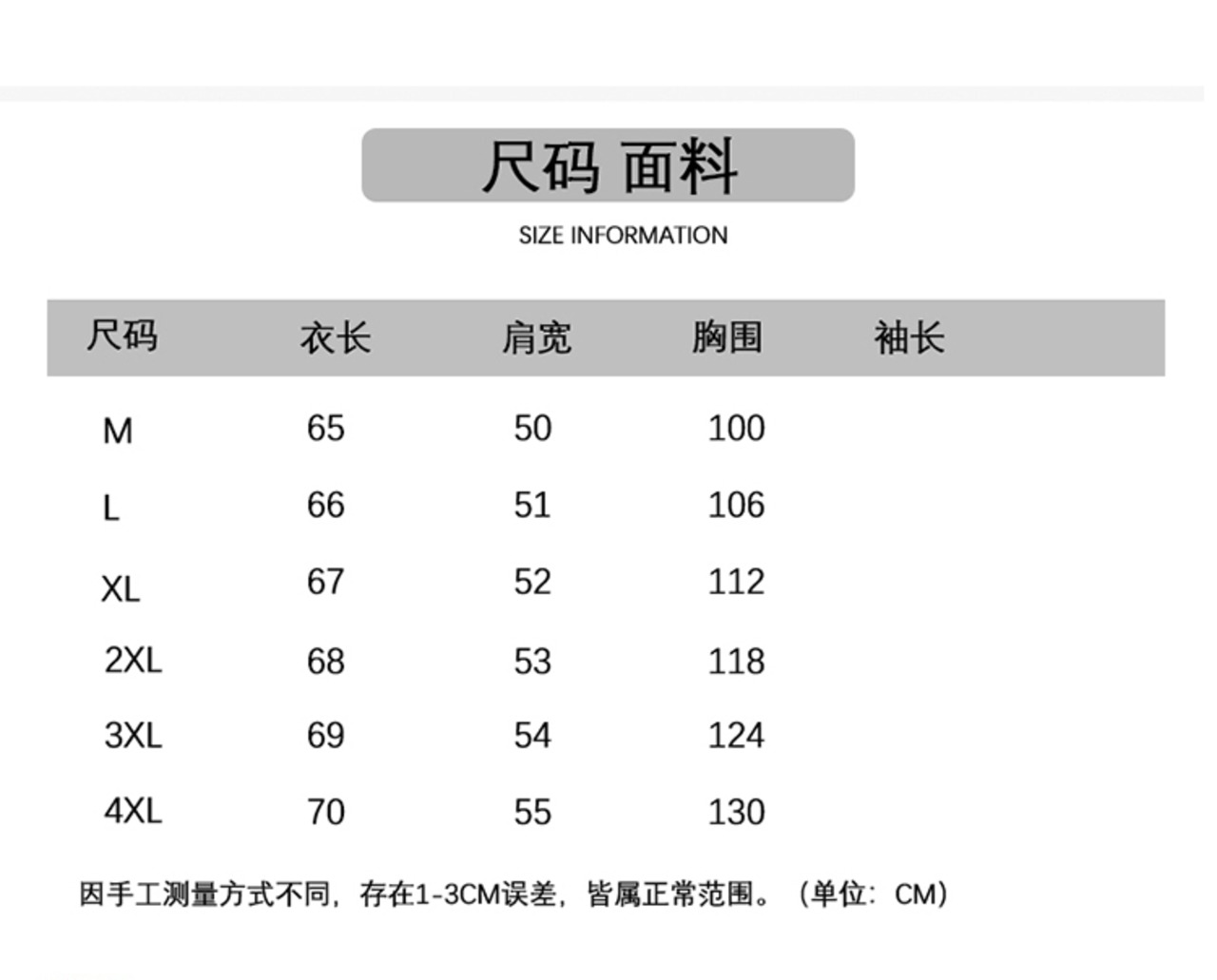 尺码 面料

SIZE INFORMATION

| 尺码 | 衣长 | 肩宽 | 胸围 | 袖长 |
|---|---|---|---|---|
| M | 65 | 50 | 100 | |
| L | 66 | 51 | 106 | |
| XL | 67 | 52 | 112 | |
| 2XL | 68 | 53 | 118 | |
| 3XL | 69 | 54 | 124 | |
| 4XL | 70 | 55 | 130 | |

因手工测量方式不同，存在1-3CM误差，皆属正常范围。（单位：CM）